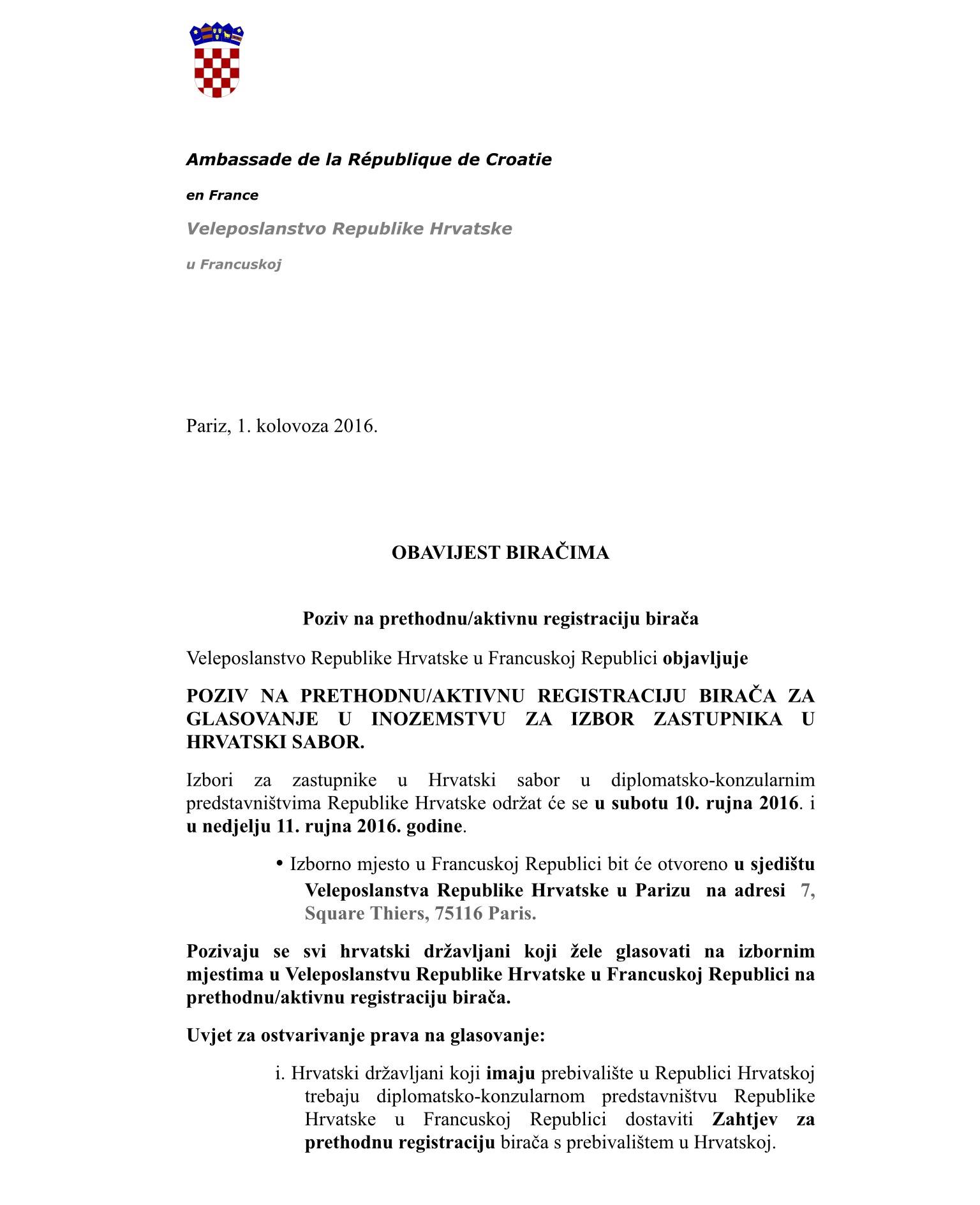 Ambassade de la République de Croatie

en France

Veleposlanstvo Republike Hrvatske

u Francuskoj

Pariz, 1. kolovoza 2016.

OBAVIJEST BIRAČIMA

Poziv na prethodnu/aktivnu registraciju birača

Veleposlanstvo Republike Hrvatske u Francuskoj Republici objavljuje

POZIV NA PRETHODNU/AKTIVNU REGISTRACIJU BIRAČA ZA GLASOVANJE U INOZEMSTVU ZA IZBOR ZASTUPNIKA U HRVATSKI SABOR.

Izbori za zastupnike u Hrvatski sabor u diplomatsko-konzularnim predstavništvima Republike Hrvatske održat će se u subotu 10. rujna 2016. i u nedjelju 11. rujna 2016. godine.

• Izborno mjesto u Francuskoj Republici bit će otvoreno u sjedištu Veleposlanstva Republike Hrvatske u Parizu na adresi 7, Square Thiers, 75116 Paris.

Pozivaju se svi hrvatski državljani koji žele glasovati na izbornim mjestima u Veleposlanstvu Republike Hrvatske u Francuskoj Republici na prethodnu/aktivnu registraciju birača.

Uvjet za ostvarivanje prava na glasovanje:

i. Hrvatski državljani koji imaju prebivalište u Republici Hrvatskoj trebaju diplomatsko-konzularnom predstavništvu Republike Hrvatske u Francuskoj Republici dostaviti Zahtjev za prethodnu registraciju birača s prebivalištem u Hrvatskoj.